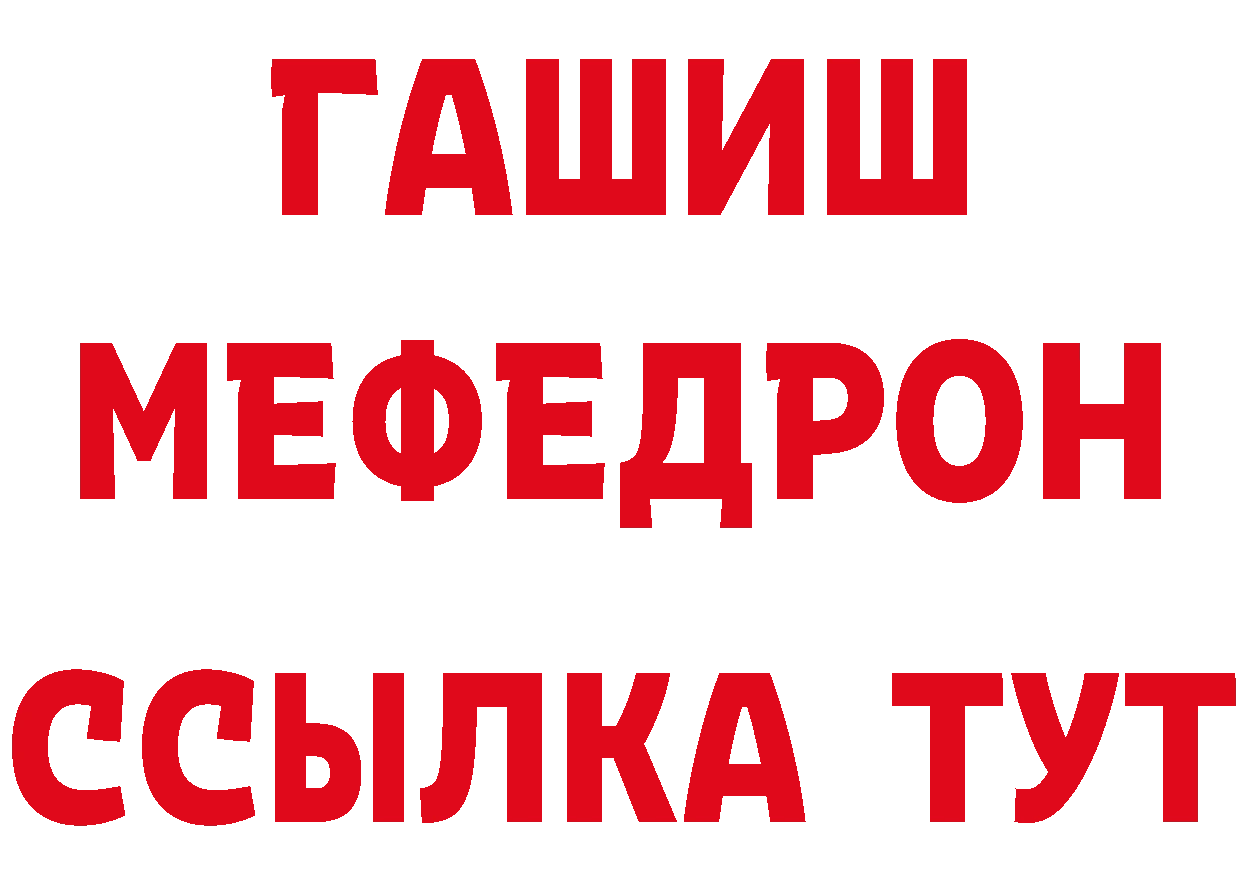 ГАШИШ МЕФЕДРОН ССЫЛКА ТУТ